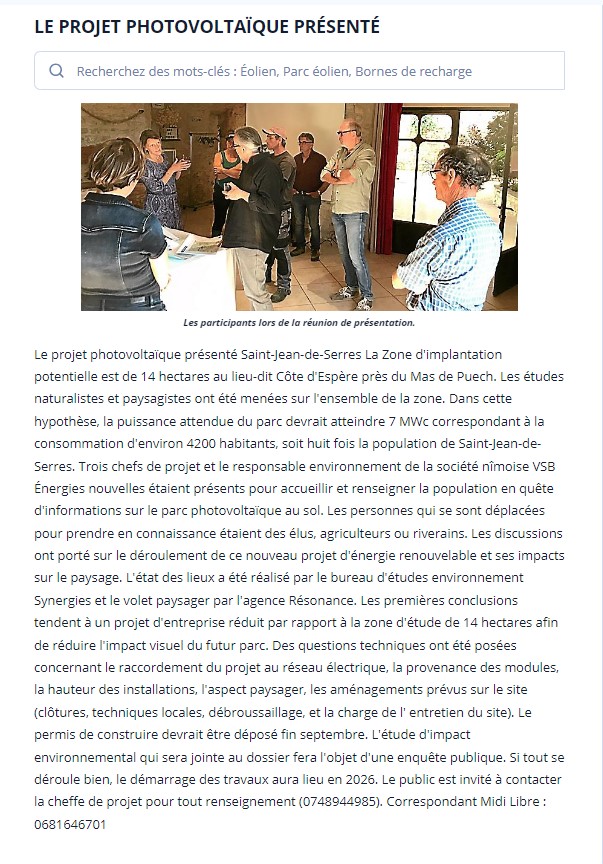 LE PROJET PHOTOVOLTAÏQUE PRÉSENTÉ

Recherchez des mots-clés : Éolien, Parc éolien, Bornes de recharge

Les participants lors de la réunion de présentation.

Le projet photovoltaïque présenté Saint-Jean-de-Serres La Zone d'implantation potentielle est de 14 hectares au lieu-dit Côte d'Espère près du Mas de Puech. Les études naturalistes et paysagistes ont été menées sur l'ensemble de la zone. Dans cette hypothèse, la puissance attendue du parc devrait atteindre 7 MWc correspondant à la consommation d'environ 4200 habitants, soit huit fois la population de Saint-Jean-de-Serres. Trois chefs de projet et le responsable environnement de la société nîmoise VSB Énergies nouvelles étaient présents pour accueillir et renseigner la population en quête d'informations sur le parc photovoltaïque au sol. Les personnes qui se sont déplacées pour prendre en connaissance étaient des élus, agriculteurs ou riverains. Les discussions ont porté sur le déroulement de ce nouveau projet d'énergie renouvelable et ses impacts sur le paysage. L'état des lieux a été réalisé par le bureau d'études environnement Synergies et le volet paysager par l'agence Résonance. Les premières conclusions tendent à un projet d'entreprise réduit par rapport à la zone d'étude de 14 hectares afin de réduire l'impact visuel du futur parc. Des questions techniques ont été posées concernant le raccordement du projet au réseau électrique, la provenance des modules, la hauteur des installations, l'aspect paysager, les aménagements prévus sur le site (clôtures, techniques locales, débroussaillage, et la charge de l' entretien du site). Le permis de construire devrait être déposé fin septembre. L'étude d'impact environnemental qui sera jointe au dossier fera l'objet d'une enquête publique. Si tout se déroule bien, le démarrage des travaux aura lieu en 2026. Le public est invité à contacter la cheffe de projet pour tout renseignement (0748944985). Correspondant Midi Libre : 0681646701